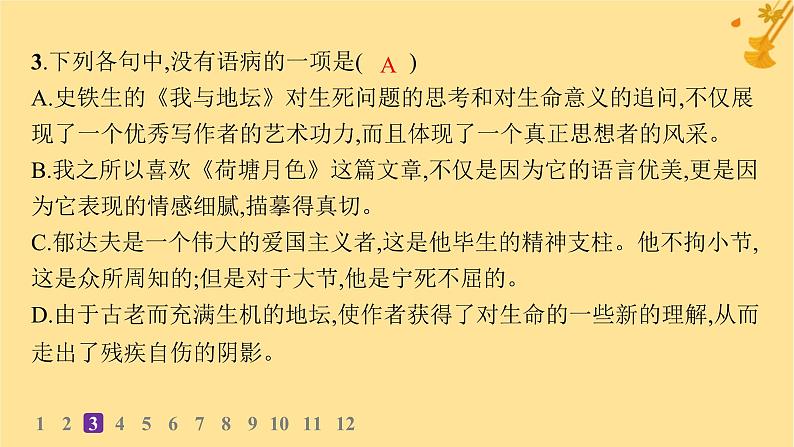 3.下列各句中,没有语病的一项是( A )
A.史铁生的《我与地坛》对生死问题的思考和对生命意义的追问,不仅展现了一个优秀写作者的艺术功力,而且体现了一个真正思想者的风采。
B.我之所以喜欢《荷塘月色》这篇文章,不仅是因为它的语言优美,更是因为它表现的情感细腻,描摹得真切。
C.郁达夫是一个伟大的爱国主义者,这是他毕生的精神支柱。他不拘小节,这是众所周知的;但是对于大节,他是宁死不屈的。
D.由于古老而充满生机的地坛,使作者获得了对生命的一些新的理解,从而走出了残疾自伤的阴影。

1 2 3 4 5 6 7 8 9 10 11 12